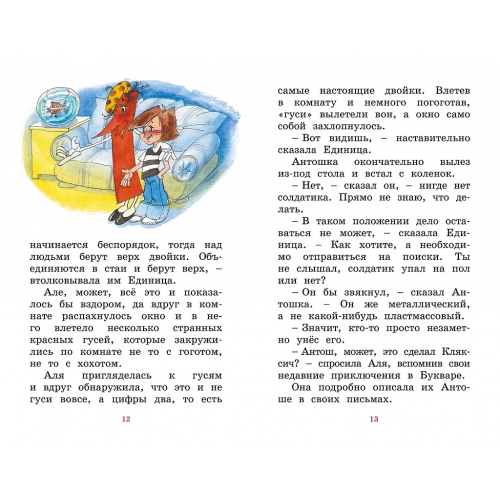 начинается беспорядок, тогда над людьми берут верх двойки. Объединяются в стаи и берут верх, – втолковывала им Единица.

Але, может, всё это и показалось бы вздором, да вдруг в комнате распахнулось окно и в него влетело несколько странных красных гусей, которые закружились по комнате не то с гоготом, не то с хохотом.

Аля пригляделась к гусям и вдруг обнаружила, что это и не гуси вовсе, а цифры два, то есть

12

самые настоящие двойки. Влетев в комнату и немного погоготав, «гуси» вылетели вон, а окно само собой захлопнулось.

– Вот видишь, – наставительно сказала Единица.

Антошка окончательно вылез из-под стола и встал с коленок.

– Нет, – сказал он, – нигде нет солдатика. Прямо не знаю, что делать.

– В таком положении дело оставаться не может, – сказала Единица. – Как хотите, а необходимо отправиться на поиски. Ты не слышал, солдатик упал на пол или нет?

– Он бы звякнул, – сказал Антошка. – Он же металлический, а не какой-нибудь пластмассовый.

– Значит, кто-то просто незаметно унёс его.

– Антош, может, это сделал Кляксич? – спросила Аля, вспомнив свои недавние приключения в Букваре.

Она подробно описала их Антоше в своих письмах.

13